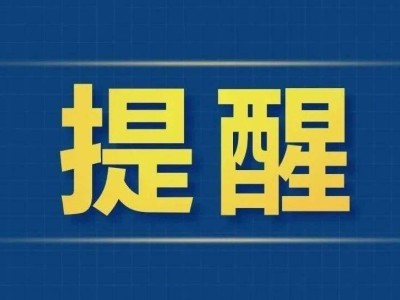 提醒